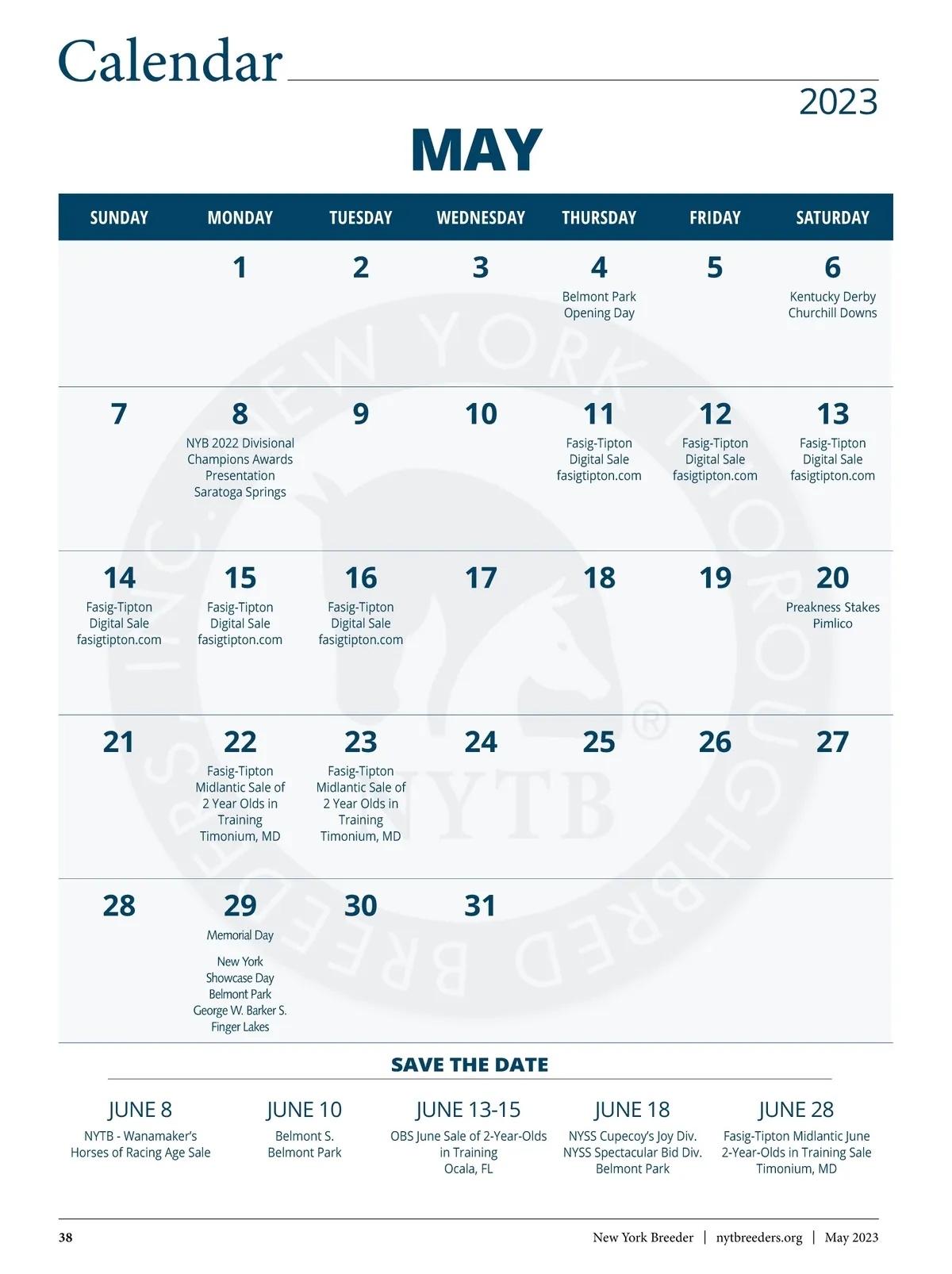 Calendar

2023

MAY

| SUNDAY | MONDAY | TUESDAY | WEDNESDAY | THURSDAY | FRIDAY | SATURDAY |
|---|---|---|---|---|---|---|
| | 1 | 2 | 3 | 4 Belmont Park Opening Day | 5 | 6 Kentucky Derby Churchill Downs |
| 7 | 8 NYB 2022 Divisional Champions Awards Presentation Saratoga Springs | 9 | 10 | 11 Fasig-Tipton Digital Sale fasigtipton.com | 12 Fasig-Tipton Digital Sale fasigtipton.com | 13 Fasig-Tipton Digital Sale fasigtipton.com |
| 14 Fasig-Tipton Digital Sale fasigtipton.com | 15 Fasig-Tipton Digital Sale fasigtipton.com | 16 Fasig-Tipton Digital Sale fasigtipton.com | 17 | 18 | 19 | 20 Preakness Stakes Pimlico |
| 21 | 22 Fasig-Tipton Midlantic Sale of 2 Year Olds in Training Timonium, MD | 23 Fasig-Tipton Midlantic Sale of 2 Year Olds in Training Timonium, MD | 24 | 25 | 26 | 27 |
| 28 | 29 Memorial Day New York Showcase Day Belmont Park George W. Barker S. Finger Lakes | 30 | 31 | | | |

NEW YORK THOROUGHBRED BREEDERS INC. NYTB ®

SAVE THE DATE

JUNE 8
NYTB - Wanamaker's Horses of Racing Age Sale

JUNE 10
Belmont S.
Belmont Park

JUNE 13-15
OBS June Sale of 2-Year-Olds in Training
Ocala, FL

JUNE 18
NYSS Cupecoy's Joy Div.
NYSS Spectacular Bid Div.
Belmont Park

JUNE 28
Fasig-Tipton Midlantic June 2-Year-Olds in Training Sale
Timonium, MD

38

New York Breeder | nytbreeders.org | May 2023